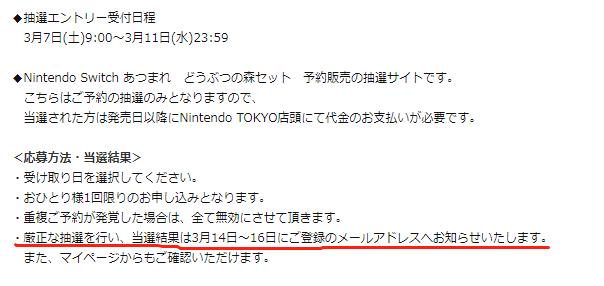 ◆抽選エントリー受付日程
3月7日(土)9:00～3月11日(水)23:59

◆Nintendo Switch あつまれ　どうぶつの森セット　予約販売の抽選サイトです。
こちらはご予約の抽選のみとなりますので、
当選された方は発売日以降にNintendo TOKYO店頭にて代金のお支払いが必要です。

<応募方法・当選結果>
・受け取り日を選択してください。
・おひとり様1回限りのお申し込みとなります。
・重複ご予約が発覚した場合は、全て無効にさせて頂きます。
・厳正な抽選を行い、当選結果は3月14日～16日にご登録のメールアドレスへお知らせいたします。
また、マイページからもご確認いただけます。